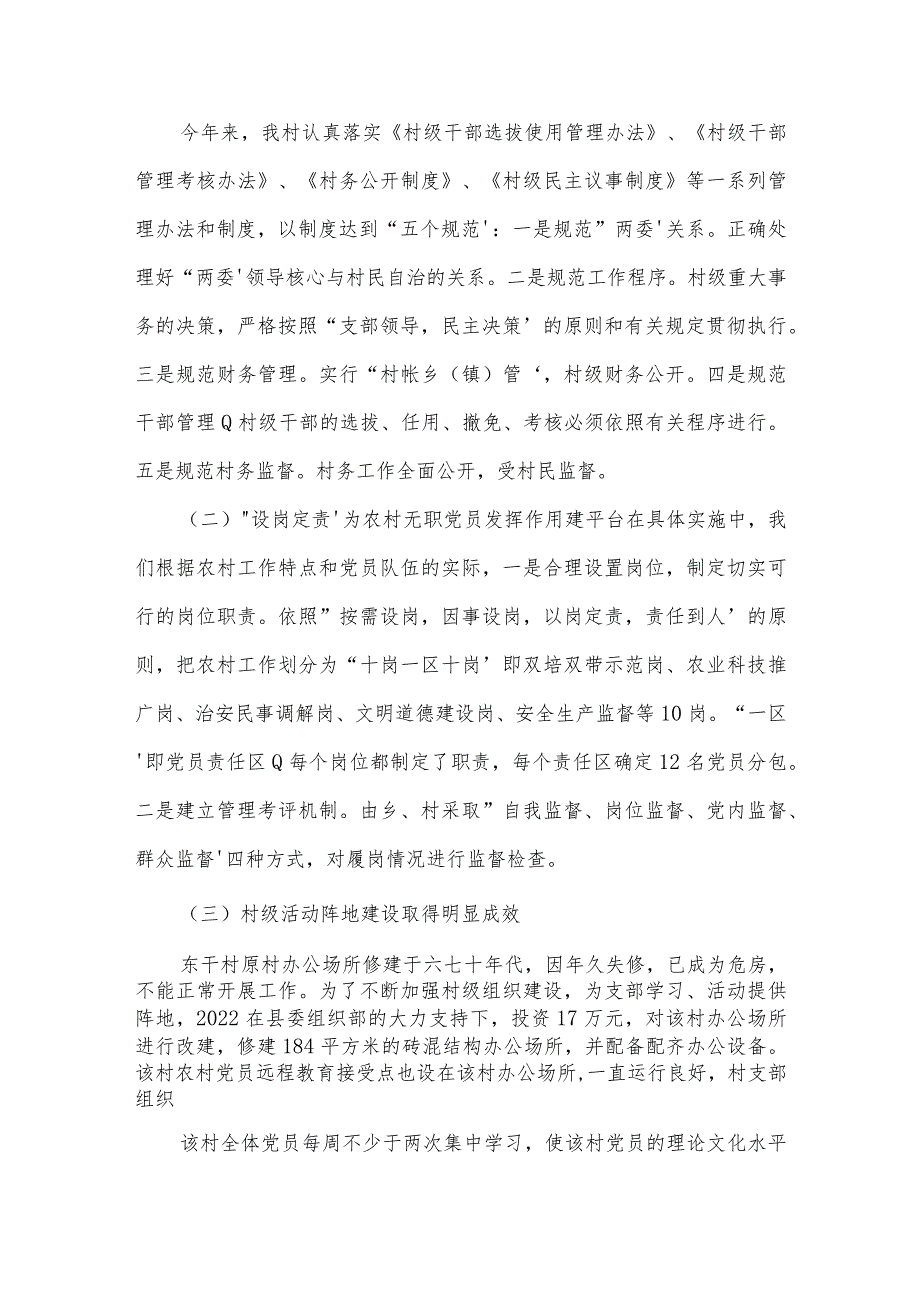 今年来，我村认真落实《村级干部选拔使用管理办法》、《村级干部管理考核办法》、《村务公开制度》、《村级民主议事制度》等一系列管理办法和制度，以制度达到“五个规范'：一是规范”两委'关系。正确处理好“两委'领导核心与村民自治的关系。二是规范工作程序。村级重大事务的决策，严格按照“支部领导，民主决策’的原则和有关规定贯彻执行。三是规范财务管理。实行“村帐乡（镇）管‘，村级财务公开。四是规范干部管理Q村级干部的选拔、任用、撤免、考核必须依照有关程序进行。五是规范村务监督。村务工作全面公开，受村民监督。

（二）"设岗定责'为农村无职党员发挥作用建平台在具体实施中，我们根据农村工作特点和党员队伍的实际，一是合理设置岗位，制定切实可行的岗位职责。依照”按需设岗，因事设岗，以岗定责，责任到人’的原则，把农村工作划分为“十岗一区十岗’即双培双带示范岗、农业科技推广岗、治安民事调解岗、文明道德建设岗、安全生产监督等10岗。“一区'即党员责任区Q每个岗位都制定了职责，每个责任区确定12名党员分包。二是建立管理考评机制。由乡、村采取”自我监督、岗位监督、党内监督、群众监督'四种方式，对履岗情况进行监督检查。

（三）村级活动阵地建设取得明显成效

东干村原村办公场所修建于六七十年代，因年久失修，已成为危房，不能正常开展工作。为了不断加强村级组织建设，为支部学习、活动提供阵地，2022在县委组织部的大力支持下，投资17万元，对该村办公场所进行改建，修建184平方米的砖混结构办公场所，并配备配齐办公设备。该村农村党员远程教育接受点也设在该村办公场所,一直运行良好，村支部组织

该村全体党员每周不少于两次集中学习，使该村党员的理论文化水平